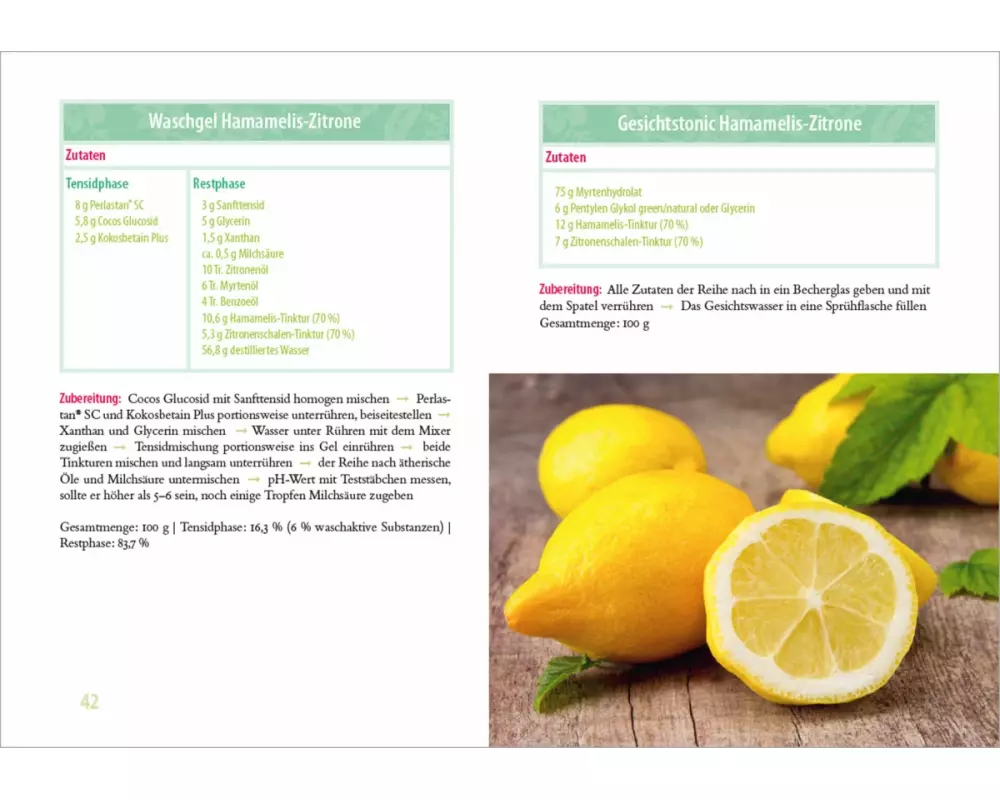 Waschgel Hamamelis-Zitrone

Zutaten

Tensidphase
8 g Perlastan® SC
5,8 g Cocos Glucosid
2,5 g Kokosbetain Plus

Restphase
3 g Sanfttensid
5 g Glycerin
1,5 g Xanthan
ca. 0,5 g Milchsäure
10 Tr. Zitronenöl
6 Tr. Myrtenöl
4 Tr. Benzoeöl
10,6 g Hamamelis-Tinktur (70 %)
5,3 g Zitronenschalen-Tinktur (70 %)
56,8 g destilliertes Wasser

Zubereitung: Cocos Glucosid mit Sanfttensid homogen mischen → Perlastan® SC und Kokosbetain Plus portionsweise unterrühren, beiseitestellen → Xanthan und Glycerin mischen → Wasser unter Rühren mit dem Mixer zugießen → Tensidmischung portionsweise ins Gel einrühren → beide Tinkturen mischen und langsam unterrühren → der Reihe nach ätherische Öle und Milchsäure untermischen → pH-Wert mit Teststäbchen messen, sollte er höher als 5–6 sein, noch einige Tropfen Milchsäure zugeben

Gesamtmenge: 100 g | Tensidphase: 16,3 % (6 % waschaktive Substanzen) | Restphase: 83,7 %

42

Gesichtstonic Hamamelis-Zitrone

Zutaten

75 g Myrtenhydrolat
6 g Pentylen Glykol green/natural oder Glycerin
12 g Hamamelis-Tinktur (70 %)
7 g Zitronenschalen-Tinktur (70 %)

Zubereitung: Alle Zutaten der Reihe nach in ein Becherglas geben und mit dem Spatel verrühren → Das Gesichtswasser in eine Sprühflasche füllen
Gesamtmenge: 100 g